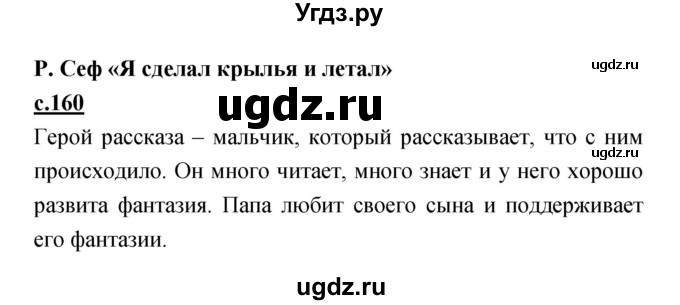 Угдз.ру

Р. Сеф «Я сделал крылья и летал»

ugdz.ru

с.160

ugdz.ru

Герой рассказа – мальчик, который рассказывает, что с ним происходило. Он много читает, много знает и у него хорошо развита фантазия. Папа любит своего сына и поддерживает его фантазии.

ugdz.ru

ugdz.ru